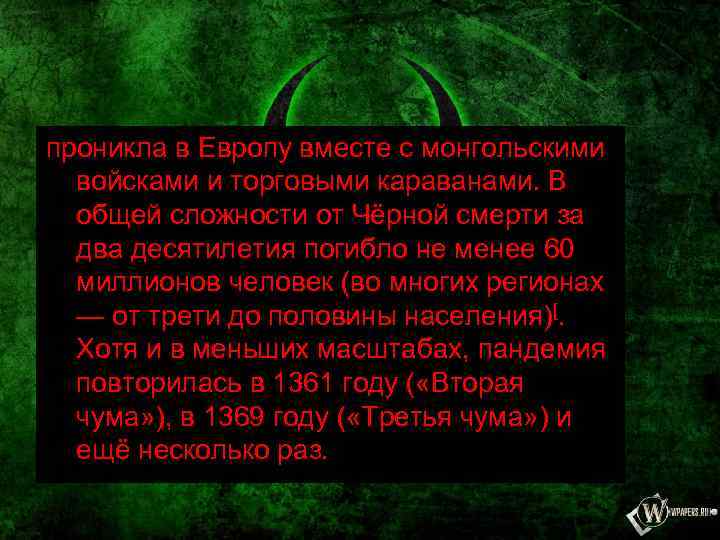 проникла в Европу вместе с монгольскими войсками и торговыми караванами. В общей сложности от Чёрной смерти за два десятилетия погибло не менее 60 миллионов человек (во многих регионах — от трети до половины населения)[. Хотя и в меньших масштабах, пандемия повторилась в 1361 году («Вторая чума»), в 1369 году («Третья чума») и ещё несколько раз.

WPAPERS.RU